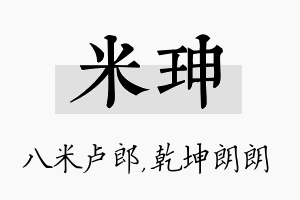 米珅

八米卢郎,乾坤朗朗